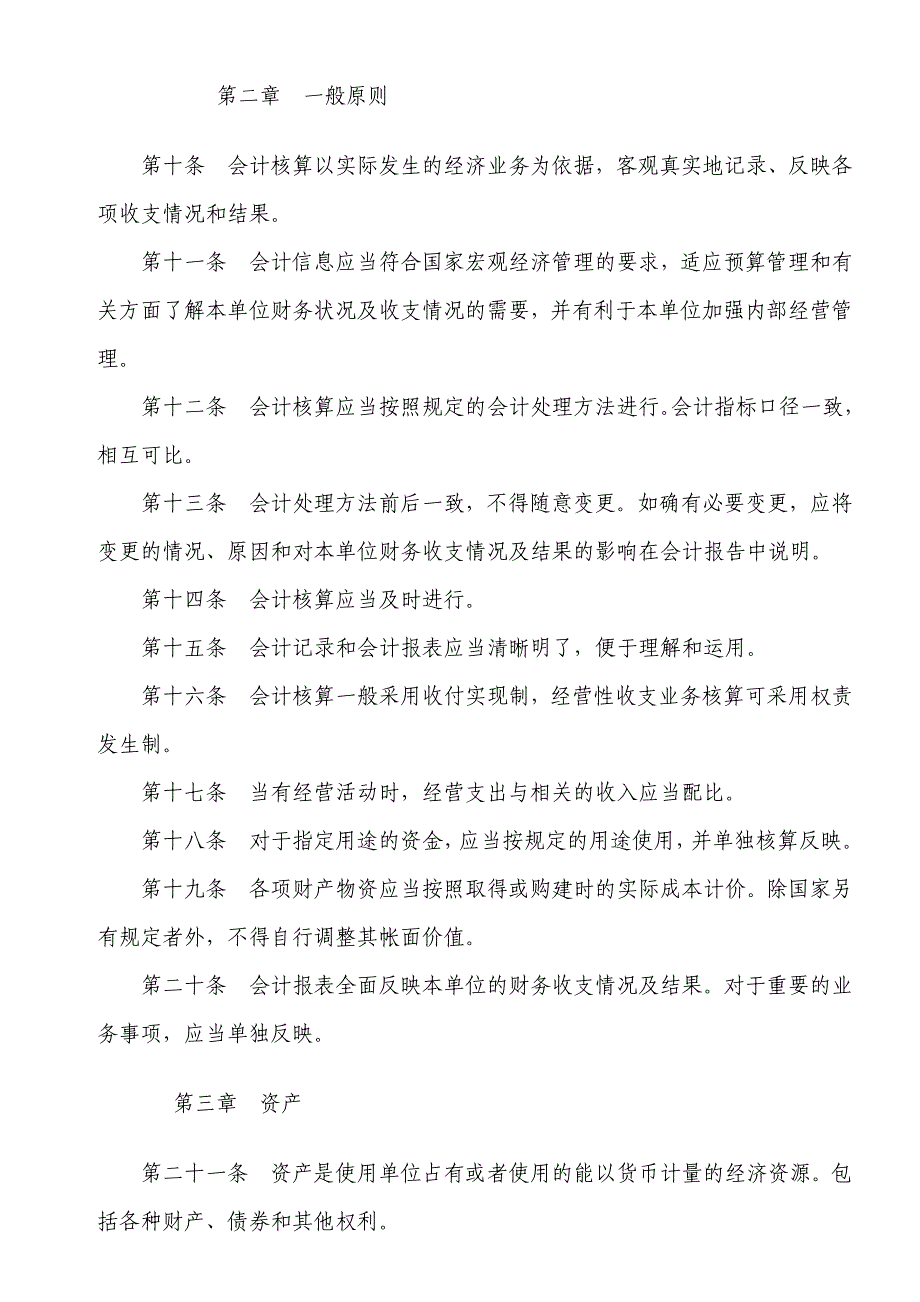 第二章　一般原则

第十条　会计核算以实际发生的经济业务为依据，客观真实地记录、反映各项收支情况和结果。

第十一条　会计信息应当符合国家宏观经济管理的要求，适应预算管理和有关方面了解本单位财务状况及收支情况的需要，并有利于本单位加强内部经营管理。

第十二条　会计核算应当按照规定的会计处理方法进行。会计指标口径一致，相互可比。

第十三条　会计处理方法前后一致，不得随意变更。如确有必要变更，应将变更的情况、原因和对本单位财务收支情况及结果的影响在会计报告中说明。

第十四条　会计核算应当及时进行。

第十五条　会计记录和会计报表应当清晰明了，便于理解和运用。

第十六条　会计核算一般采用收付实现制，经营性收支业务核算可采用权责发生制。

第十七条　当有经营活动时，经营支出与相关的收入应当配比。

第十八条　对于指定用途的资金，应当按规定的用途使用，并单独核算反映。

第十九条　各项财产物资应当按照取得或购建时的实际成本计价。除国家另有规定者外，不得自行调整其帐面价值。

第二十条　会计报表全面反映本单位的财务收支情况及结果。对于重要的业务事项，应当单独反映。

第三章　资产

第二十一条　资产是使用单位占有或者使用的能以货币计量的经济资源。包括各种财产、债券和其他权利。